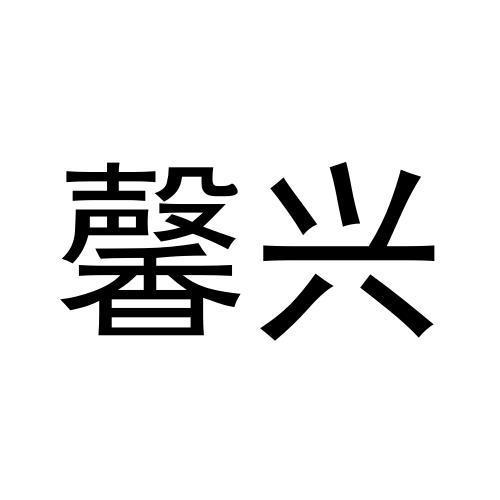 馨兴